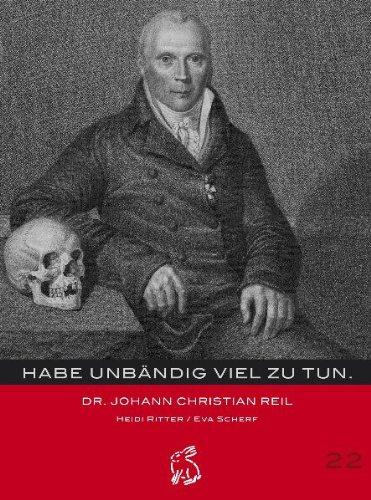 HABE UNBÄNDIG VIEL ZU TUN.

DR. JOHANN CHRISTIAN REIL

HEIDI RITTER / EVA SCHERF

22